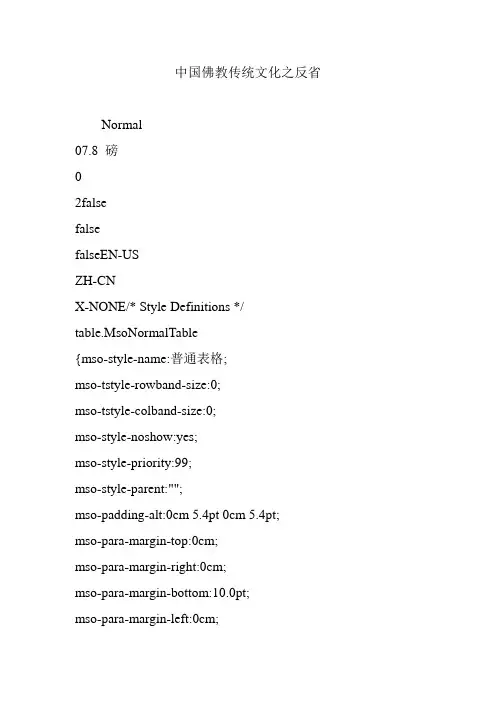 中国佛教传统文化之反省

Normal

07.8 磅

0

2false

false

falseEN-US

ZH-CN

X-NONE/* Style Definitions */

table.MsoNormalTable

{mso-style-name:普通表格;

mso-tstyle-rowband-size:0;

mso-tstyle-colband-size:0;

mso-style-noshow:yes;

mso-style-priority:99;

mso-style-parent:"";

mso-padding-alt:0cm 5.4pt 0cm 5.4pt;

mso-para-margin-top:0cm;

mso-para-margin-right:0cm;

mso-para-margin-bottom:10.0pt;

mso-para-margin-left:0cm;